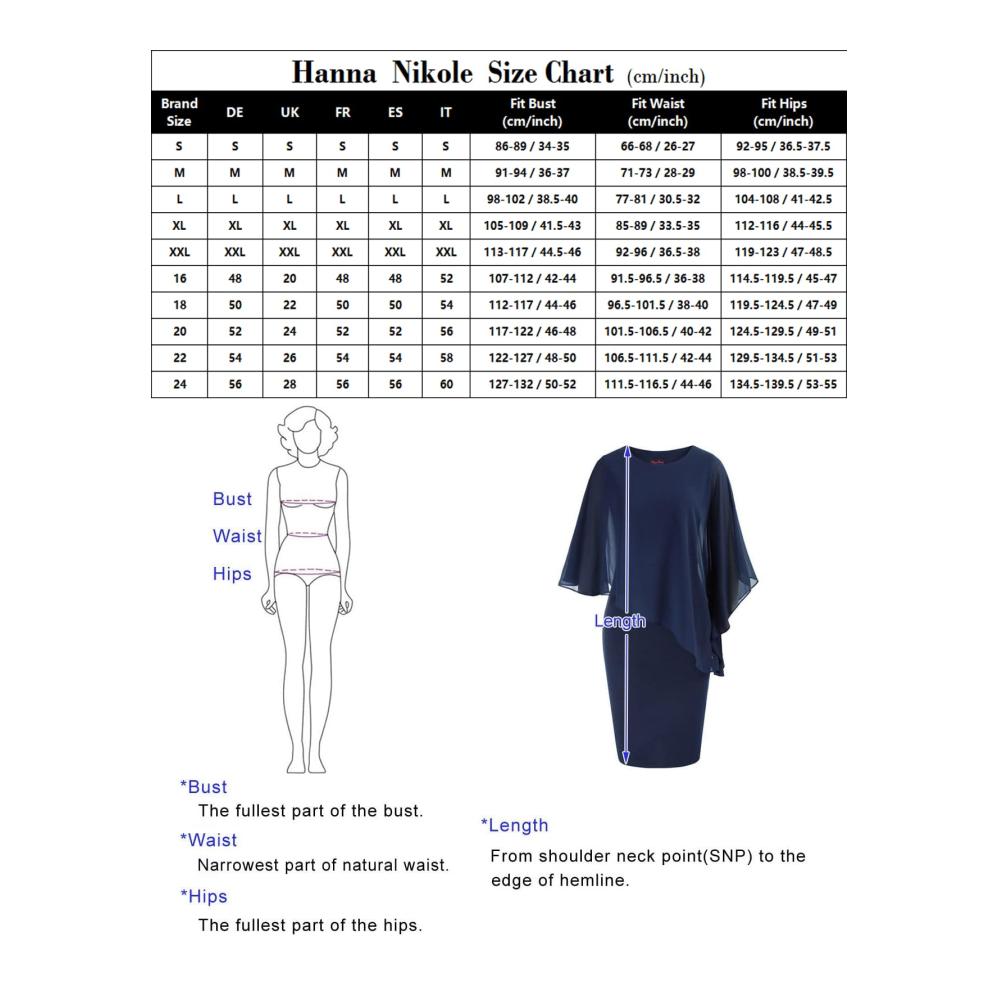 Hanna Nikole Size Chart (cm/inch)

| Brand Size | DE | UK | FR | ES | IT | Fit Bust (cm/inch) | Fit Waist (cm/inch) | Fit Hips (cm/inch) |
|---|---|---|---|---|---|---|---|---|
| S | S | S | S | S | S | 86-89 / 34-35 | 66-68 / 26-27 | 92-95 / 36.5-37.5 |
| M | M | M | M | M | M | 91-94 / 36-37 | 71-73 / 28-29 | 98-100 / 38.5-39.5 |
| L | L | L | L | L | L | 98-102 / 38.5-40 | 77-81 / 30.5-32 | 104-108 / 41-42.5 |
| XL | XL | XL | XL | XL | XL | 105-109 / 41.5-43 | 85-89 / 33.5-35 | 112-116 / 44-45.5 |
| XXL | XXL | XXL | XXL | XXL | XXL | 113-117 / 44.5-46 | 92-96 / 36.5-38 | 119-123 / 47-48.5 |
| 16 | 48 | 20 | 48 | 48 | 52 | 107-112 / 42-44 | 91.5-96.5 / 36-38 | 114.5-119.5 / 45-47 |
| 18 | 50 | 22 | 50 | 50 | 54 | 112-117 / 44-46 | 96.5-101.5 / 38-40 | 119.5-124.5 / 47-49 |
| 20 | 52 | 24 | 52 | 52 | 56 | 117-122 / 46-48 | 101.5-106.5 / 40-42 | 124.5-129.5 / 49-51 |
| 22 | 54 | 26 | 54 | 54 | 58 | 122-127 / 48-50 | 106.5-111.5 / 42-44 | 129.5-134.5 / 51-53 |
| 24 | 56 | 28 | 56 | 56 | 60 | 127-132 / 50-52 | 111.5-116.5 / 44-46 | 134.5-139.5 / 53-55 |

Bust
Waist
Hips

Length

*Bust
The fullest part of the bust.
*Waist
Narrowest part of natural waist.
*Hips
The fullest part of the hips.

*Length
From shoulder neck point(SNP) to the edge of hemline.